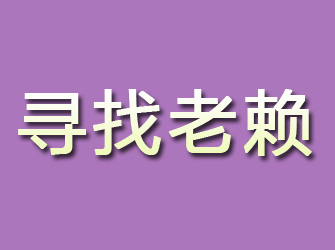 寻找老赖